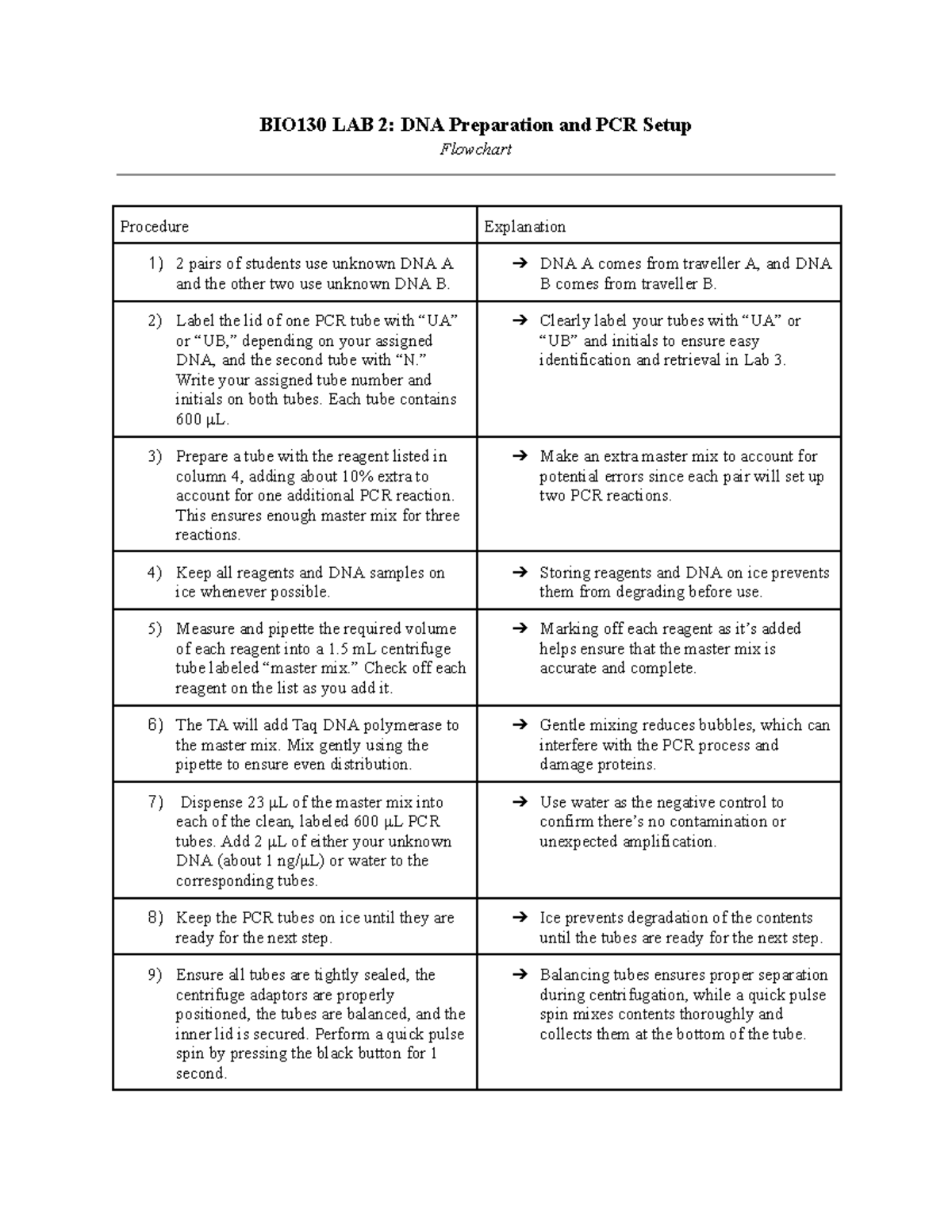 BIO130 LAB 2: DNA Preparation and PCR Setup

Flowchart

| Procedure | Explanation |
|---|---|
| 1) 2 pairs of students use unknown DNA A and the other two use unknown DNA B. | ➔ DNA A comes from traveller A, and DNA B comes from traveller B. |
| 2) Label the lid of one PCR tube with “UA” or “UB,” depending on your assigned DNA, and the second tube with “N.” Write your assigned tube number and initials on both tubes. Each tube contains 600 µL. | ➔ Clearly label your tubes with “UA” or “UB” and initials to ensure easy identification and retrieval in Lab 3. |
| 3) Prepare a tube with the reagent listed in column 4, adding about 10% extra to account for one additional PCR reaction. This ensures enough master mix for three reactions. | ➔ Make an extra master mix to account for potential errors since each pair will set up two PCR reactions. |
| 4) Keep all reagents and DNA samples on ice whenever possible. | ➔ Storing reagents and DNA on ice prevents them from degrading before use. |
| 5) Measure and pipette the required volume of each reagent into a 1.5 mL centrifuge tube labeled “master mix.” Check off each reagent on the list as you add it. | ➔ Marking off each reagent as it’s added helps ensure that the master mix is accurate and complete. |
| 6) The TA will add Taq DNA polymerase to the master mix. Mix gently using the pipette to ensure even distribution. | ➔ Gentle mixing reduces bubbles, which can interfere with the PCR process and damage proteins. |
| 7) Dispense 23 µL of the master mix into each of the clean, labeled 600 µL PCR tubes. Add 2 µL of either your unknown DNA (about 1 ng/µL) or water to the corresponding tubes. | ➔ Use water as the negative control to confirm there’s no contamination or unexpected amplification. |
| 8) Keep the PCR tubes on ice until they are ready for the next step. | ➔ Ice prevents degradation of the contents until the tubes are ready for the next step. |
| 9) Ensure all tubes are tightly sealed, the centrifuge adaptors are properly positioned, the tubes are balanced, and the inner lid is secured. Perform a quick pulse spin by pressing the black button for 1 second. | ➔ Balancing tubes ensures proper separation during centrifugation, while a quick pulse spin mixes contents thoroughly and collects them at the bottom of the tube. |